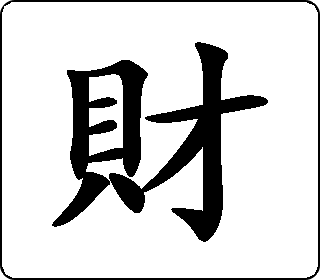 財